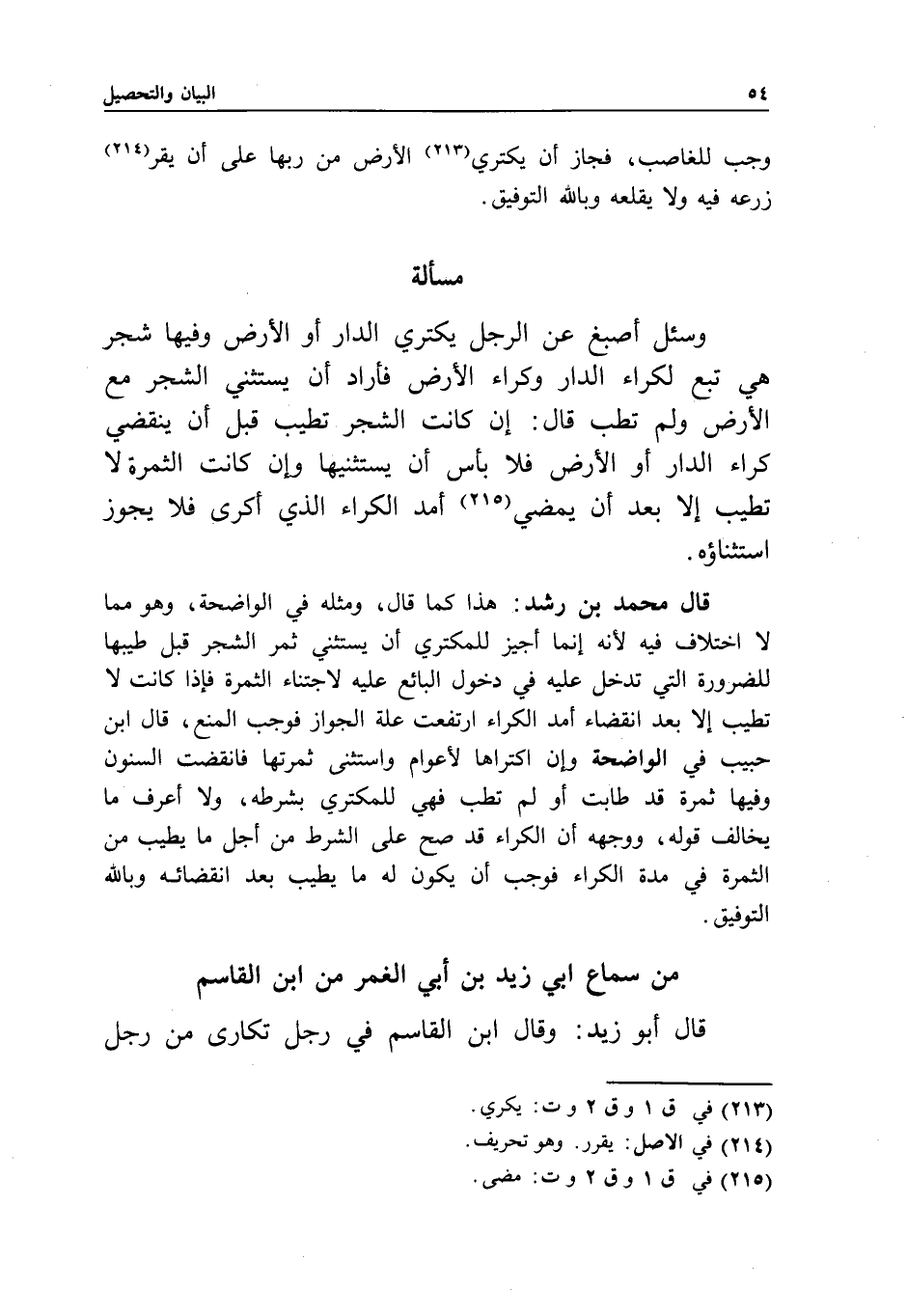 ٥٤ البيان والتحصيل

وجب للغاصب، فجاز أن يكتري(٢١٣) الأرض من ربها على أن يقر(٢١٤) زرعه فيه ولا يقلعه وبالله التوفيق.

مسألة

وسئل أصبغ عن الرجل يكتري الدار أو الأرض وفيها شجر هي تبع لكراء الدار وكراء الأرض فأراد أن يستثني الشجر مع الأرض ولم تطب قال: إن كانت الشجر تطيب قبل أن ينقضي كراء الدار أو الأرض فلا بأس أن يستثنيها وإن كانت الثمرة لا تطيب إلا بعد أن يمضي(٢١٥) أمد الكراء الذي أكرى فلا يجوز استثناؤه.

قال محمد بن رشد: هذا كما قال، ومثله في الواضحة، وهو مما لا اختلاف فيه لأنه إنما أجيز للمكتري أن يستثني ثمر الشجر قبل طيبها للضرورة التي تدخل عليه في دخول البائع عليه لاجتناء الثمرة فإذا كانت لا تطيب إلا بعد انقضاء أمد الكراء ارتفعت علة الجواز فوجب المنع، قال ابن حبيب في الواضحة وإن اكتراها لأعوام واستثنى ثمرتها فانقضت السنون وفيها ثمرة قد طابت أو لم تطب فهي للمكتري بشرطه، ولا أعرف ما يخالف قوله، ووجهه أن الكراء قد صح على الشرط من أجل ما يطيب من الثمرة في مدة الكراء فوجب أن يكون له ما يطيب بعد انقضائه وبالله التوفيق.

من سماع ابي زيد بن أبي الغمر من ابن القاسم

قال أبو زيد: وقال ابن القاسم في رجل تكارى من رجل

(٢١٣) في ق ١ و ق ٢ و ت: يكري.
(٢١٤) في الاصل: يقرر. وهو تحريف.
(٢١٥) في ق ١ و ق ٢ و ت: مضى.